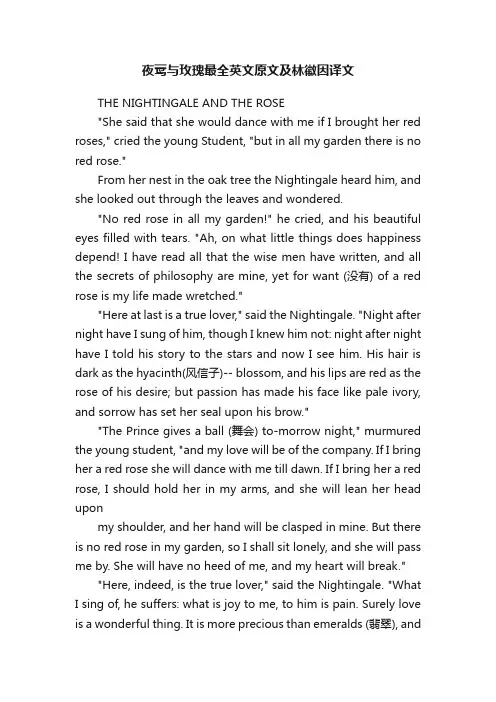 夜莺与玫瑰最全英文原文及林徽因译文

THE NIGHTINGALE AND THE ROSE

"She said that she would dance with me if I brought her red roses," cried the young Student, "but in all my garden there is no red rose."

From her nest in the oak tree the Nightingale heard him, and she looked out through the leaves and wondered.

"No red rose in all my garden!" he cried, and his beautiful eyes filled with tears. "Ah, on what little things does happiness depend! I have read all that the wise men have written, and all the secrets of philosophy are mine, yet for want (没有) of a red rose is my life made wretched."

"Here at last is a true lover," said the Nightingale. "Night after night have I sung of him, though I knew him not: night after night have I told his story to the stars and now I see him. His hair is dark as the hyacinth(风信子)-- blossom, and his lips are red as the rose of his desire; but passion has made his face like pale ivory, and sorrow has set her seal upon his brow."

"The Prince gives a ball (舞会) to-morrow night," murmured the young student, "and my love will be of the company. If I bring her a red rose she will dance with me till dawn. If I bring her a red rose, I should hold her in my arms, and she will lean her head upon

my shoulder, and her hand will be clasped in mine. But there is no red rose in my garden, so I shall sit lonely, and she will pass me by. She will have no heed of me, and my heart will break."

"Here, indeed, is the true lover," said the Nightingale. "What I sing of, he suffers: what is joy to me, to him is pain. Surely love is a wonderful thing. It is more precious than emeralds (翡翠), and